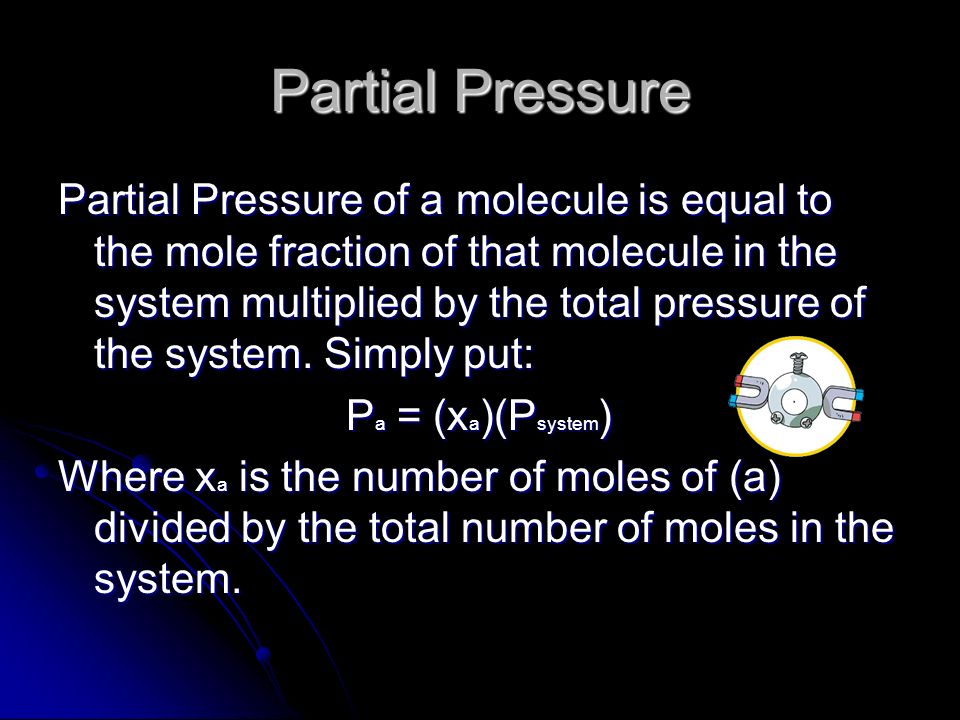 Partial Pressure

Partial Pressure of a molecule is equal to the mole fraction of that molecule in the system multiplied by the total pressure of the system. Simply put:

$P_a = (x_a)(P_{system})$

Where $x_a$ is the number of moles of (a) divided by the total number of moles in the system.